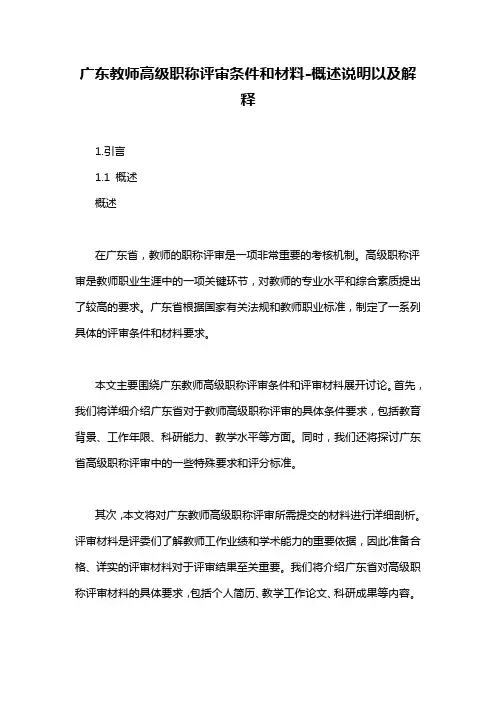 广东教师高级职称评审条件和材料-概述说明以及解释

1.引言

1.1 概述

概述

在广东省，教师的职称评审是一项非常重要的考核机制。高级职称评审是教师职业生涯中的一项关键环节，对教师的专业水平和综合素质提出了较高的要求。广东省根据国家有关法规和教师职业标准，制定了一系列具体的评审条件和材料要求。

本文主要围绕广东教师高级职称评审条件和评审材料展开讨论。首先，我们将详细介绍广东省对于教师高级职称评审的具体条件要求，包括教育背景、工作年限、科研能力、教学水平等方面。同时，我们还将探讨广东省高级职称评审中的一些特殊要求和评分标准。

其次，本文将对广东教师高级职称评审所需提交的材料进行详细剖析。评审材料是评委们了解教师工作业绩和学术能力的重要依据，因此准备合格、详实的评审材料对于评审结果至关重要。我们将介绍广东省对高级职称评审材料的具体要求，包括个人简历、教学工作论文、科研成果等内容。